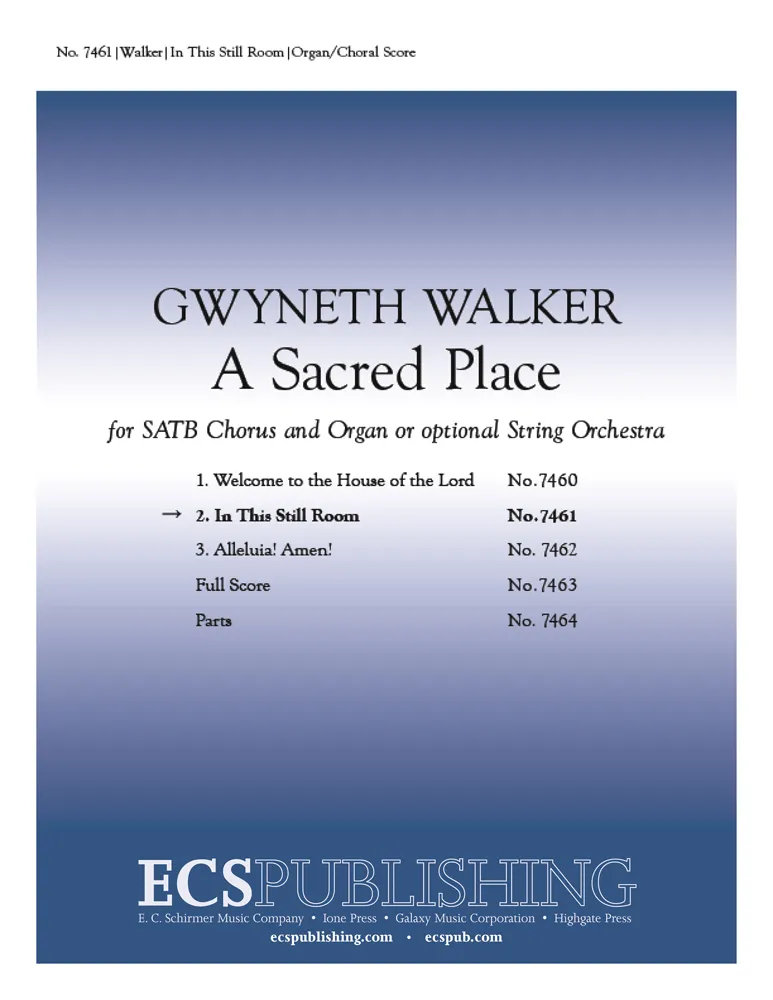 No. 7461 | Walker | In This Still Room | Organ/Choral Score

GWYNETH WALKER

A Sacred Place

for SATB Chorus and Organ or optional String Orchestra

1. Welcome to the House of the Lord No.7460
→ 2. In This Still Room No.7461
3. Alleluia! Amen! No. 7462
Full Score No.7463
Parts No. 7464

ECSPUBLISHING

E. C. Schirmer Music Company • Ione Press • Galaxy Music Corporation • Highgate Press

ecspublishing.com • ecspub.com